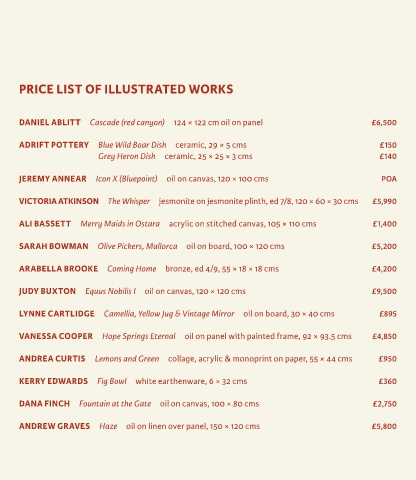 PRICE LIST OF ILLUSTRATED WORKS

DANIEL ABLITT Cascade (red canyon) 124 × 122 cm oil on panel £6,500

ADRIFT POTTERY Blue Wild Boar Dish ceramic, 29 × 5 cms £150
Grey Heron Dish ceramic, 25 × 25 × 3 cms £140

JEREMY ANNEAR Icon X (Bluepoint) oil on canvas, 120 × 100 cms POA

VICTORIA ATKINSON The Whisper jesmonite on jesmonite plinth, ed 7/8, 120 × 60 × 30 cms £5,990

ALI BASSETT Merry Maids in Ostara acrylic on stitched canvas, 105 × 110 cms £1,400

SARAH BOWMAN Olive Pickers, Mallorca oil on board, 100 × 120 cms £5,200

ARABELLA BROOKE Coming Home bronze, ed 4/9, 55 × 18 × 18 cms £4,200

JUDY BUXTON Equus Nobilis I oil on canvas, 120 × 120 cms £9,500

LYNNE CARTLIDGE Camellia, Yellow Jug & Vintage Mirror oil on board, 30 × 40 cms £895

VANESSA COOPER Hope Springs Eternal oil on panel with painted frame, 92 × 93.5 cms £4,850

ANDREA CURTIS Lemons and Green collage, acrylic & monoprint on paper, 55 × 44 cms £950

KERRY EDWARDS Fig Bowl white earthenware, 6 × 32 cms £360

DANA FINCH Fountain at the Gate oil on canvas, 100 × 80 cms £2,750

ANDREW GRAVES Haze oil on linen over panel, 150 × 120 cms £5,800